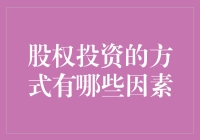 股权投资的方式有哪些因素